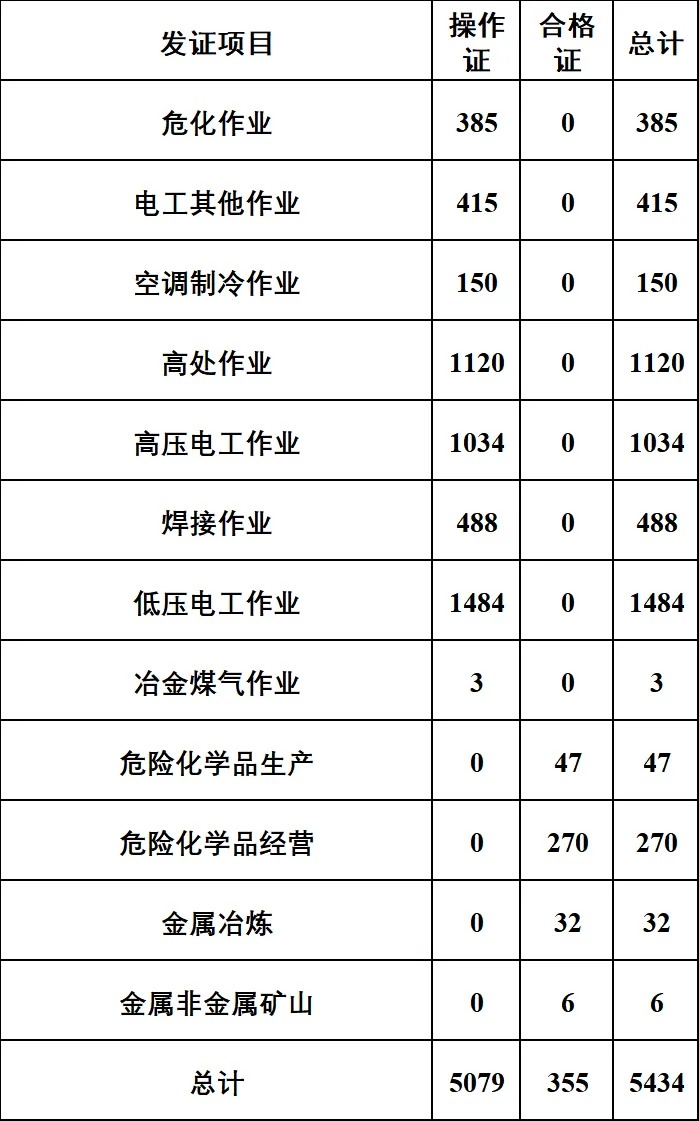 | 发证项目 | 操作证 | 合格证 | 总计 |
|---|---|---|---|
| 危化作业 | 385 | 0 | 385 |
| 电工其他作业 | 415 | 0 | 415 |
| 空调制冷作业 | 150 | 0 | 150 |
| 高处作业 | 1120 | 0 | 1120 |
| 高压电工作业 | 1034 | 0 | 1034 |
| 焊接作业 | 488 | 0 | 488 |
| 低压电工作业 | 1484 | 0 | 1484 |
| 冶金煤气作业 | 3 | 0 | 3 |
| 危险化学品生产 | 0 | 47 | 47 |
| 危险化学品经营 | 0 | 270 | 270 |
| 金属冶炼 | 0 | 32 | 32 |
| 金属非金属矿山 | 0 | 6 | 6 |
| 总计 | 5079 | 355 | 5434 |